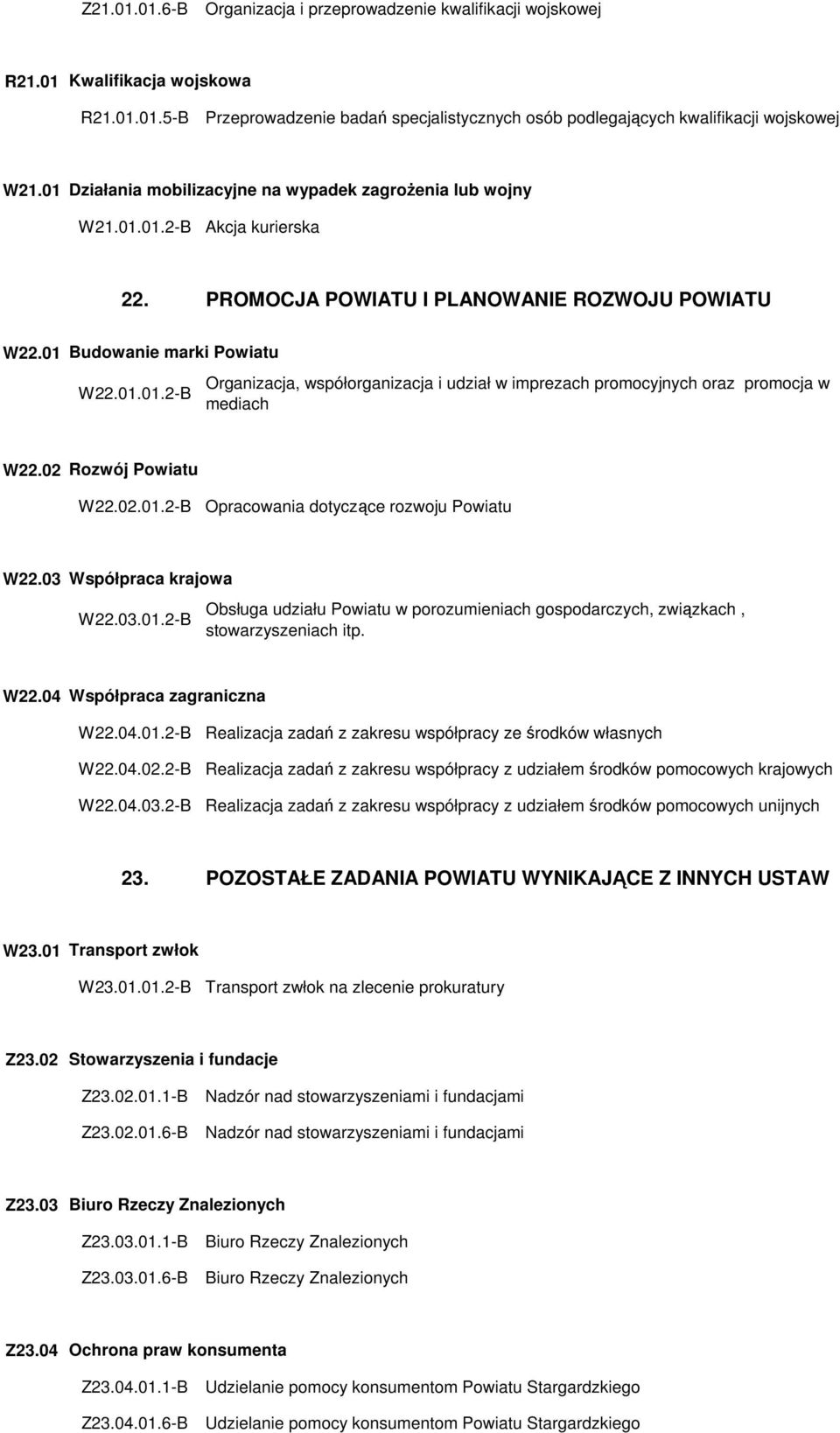 Z21.01.01.6-B Organizacja i przeprowadzenie kwalifikacji wojskowej

R21.01 Kwalifikacja wojskowa

R21.01.01.5-B Przeprowadzenie badań specjalistycznych osób podlegających kwalifikacji wojskowej

W21.01 Działania mobilizacyjne na wypadek zagrożenia lub wojny

W21.01.01.2-B Akcja kurierska

22. PROMOCJA POWIATU I PLANOWANIE ROZWOJU POWIATU

W22.01 Budowanie marki Powiatu

W22.01.01.2-B Organizacja, współorganizacja i udział w imprezach promocyjnych oraz promocja w mediach

W22.02 Rozwój Powiatu

W22.02.01.2-B Opracowania dotyczące rozwoju Powiatu

W22.03 Współpraca krajowa

W22.03.01.2-B Obsługa udziału Powiatu w porozumieniach gospodarczych, związkach , stowarzyszeniach itp.

W22.04 Współpraca zagraniczna

W22.04.01.2-B Realizacja zadań z zakresu współpracy ze środków własnych

W22.04.02.2-B Realizacja zadań z zakresu współpracy z udziałem środków pomocowych krajowych

W22.04.03.2-B Realizacja zadań z zakresu współpracy z udziałem środków pomocowych unijnych

23. POZOSTAŁE ZADANIA POWIATU WYNIKAJĄCE Z INNYCH USTAW

W23.01 Transport zwłok

W23.01.01.2-B Transport zwłok na zlecenie prokuratury

Z23.02 Stowarzyszenia i fundacje

Z23.02.01.1-B Nadzór nad stowarzyszeniami i fundacjami

Z23.02.01.6-B Nadzór nad stowarzyszeniami i fundacjami

Z23.03 Biuro Rzeczy Znalezionych

Z23.03.01.1-B Biuro Rzeczy Znalezionych

Z23.03.01.6-B Biuro Rzeczy Znalezionych

Z23.04 Ochrona praw konsumenta

Z23.04.01.1-B Udzielanie pomocy konsumentom Powiatu Stargardzkiego

Z23.04.01.6-B Udzielanie pomocy konsumentom Powiatu Stargardzkiego